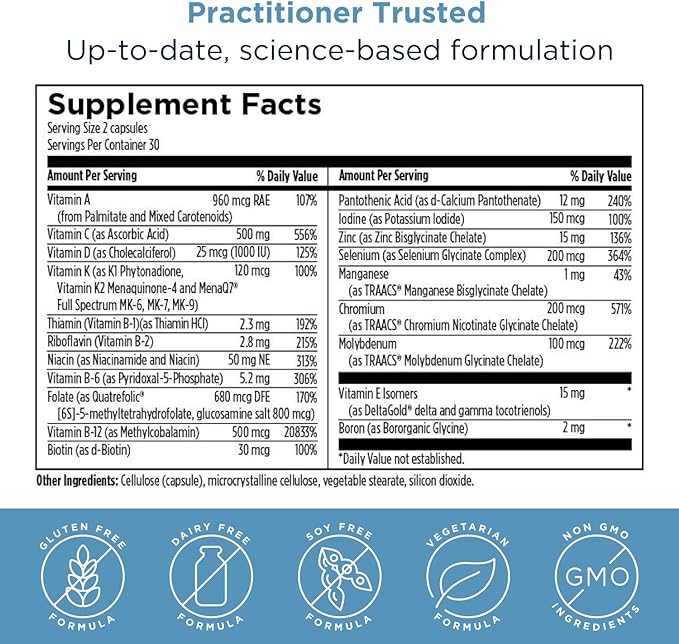 Practitioner Trusted

Up-to-date, science-based formulation

Supplement Facts
Serving Size 2 capsules
Servings Per Container 30

| Amount Per Serving | | % Daily Value |
|---|---|---|
| Vitamin A (from Palmitate and Mixed Carotenoids) | 960 mcg RAE | 107% |
| Vitamin C (as Ascorbic Acid) | 500 mg | 556% |
| Vitamin D (as Cholecalciferol) | 25 mcg (1000 IU) | 125% |
| Vitamin K (as K1 Phytonadione, Vitamin K2 Menaquinone-4 and MenaQ7® Full Spectrum MK-6, MK-7, MK-9) | 120 mcg | 100% |
| Thiamin (Vitamin B-1)(as Thiamin HCl) | 2.3 mg | 192% |
| Riboflavin (Vitamin B-2) | 2.8 mg | 215% |
| Niacin (as Niacinamide and Niacin) | 50 mg NE | 313% |
| Vitamin B-6 (as Pyridoxal-5-Phosphate) | 5.2 mg | 306% |
| Folate (as Quatrefolic® [6S]-5-methyltetrahydrofolate, glucosamine salt 800 mcg) | 680 mcg DFE | 170% |
| Vitamin B-12 (as Methylcobalamin) | 500 mcg | 20833% |
| Biotin (as d-Biotin) | 30 mcg | 100% |

| Amount Per Serving | | % Daily Value |
|---|---|---|
| Pantothenic Acid (as d-Calcium Pantothenate) | 12 mg | 240% |
| Iodine (as Potassium Iodide) | 150 mcg | 100% |
| Zinc (as Zinc Bisglycinate Chelate) | 15 mg | 136% |
| Selenium (as Selenium Glycinate Complex) | 200 mcg | 364% |
| Manganese (as TRAACS® Manganese Bisglycinate Chelate) | 1 mg | 43% |
| Chromium (as TRAACS® Chromium Nicotinate Glycinate Chelate) | 200 mcg | 571% |
| Molybdenum (as TRAACS® Molybdenum Glycinate Chelate) | 100 mcg | 222% |
| Vitamin E Isomers (as DeltaGold® delta and gamma tocotrienols) | 15 mg | * |
| Boron (as Bororganic Glycine) | 2 mg | * |

*Daily Value not established.

Other Ingredients: Cellulose (capsule), microcrystalline cellulose, vegetable stearate, silicon dioxide.

GLUTEN FREE FORMULA

DAIRY FREE FORMULA

SOY FREE FORMULA

VEGETARIAN FORMULA

NON GMO GMO INGREDIENTS